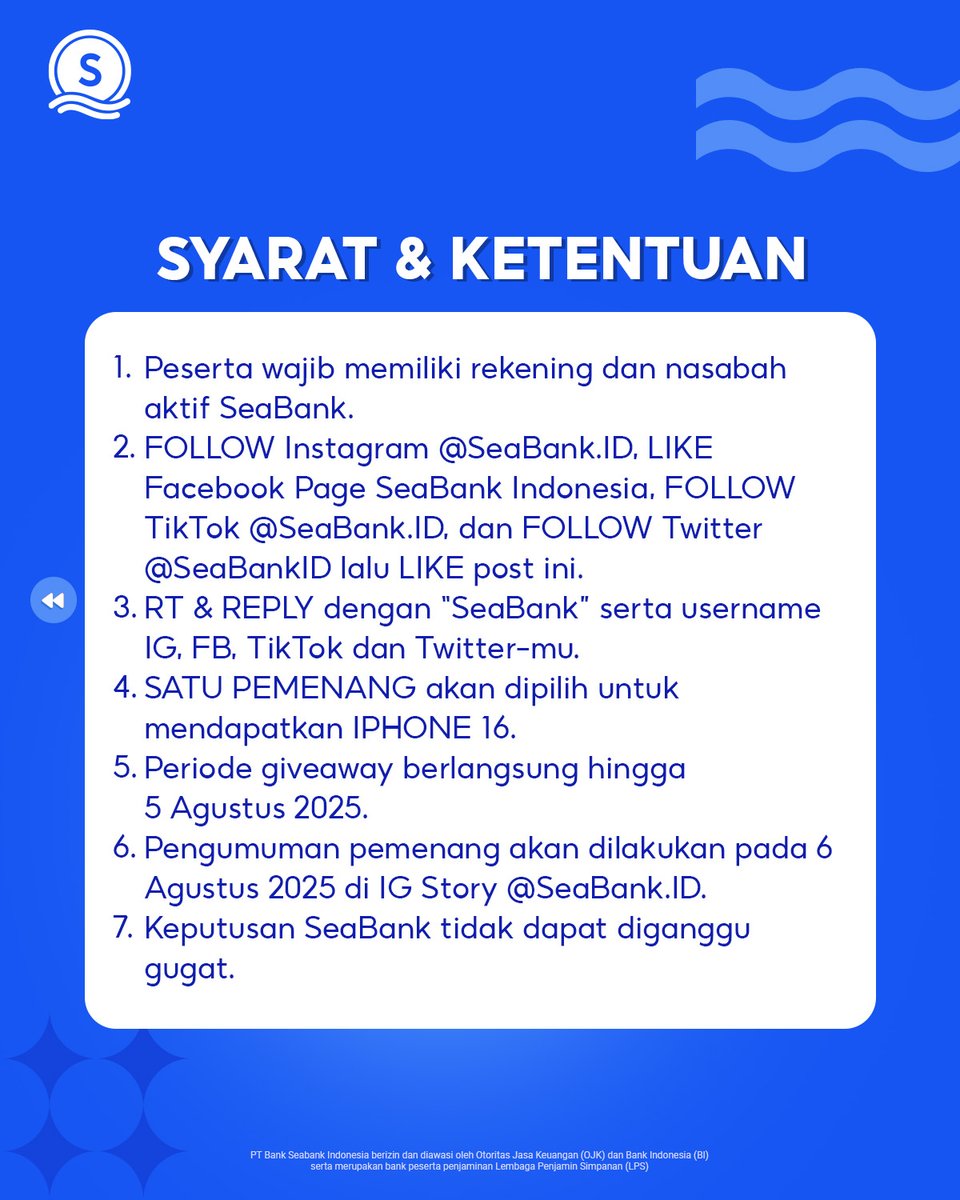 S

SYARAT & KETENTUAN

1. Peserta wajib memiliki rekening dan nasabah aktif SeaBank.
2. FOLLOW Instagram @SeaBank.ID, LIKE Facebook Page SeaBank Indonesia, FOLLOW TikTok @SeaBank.ID, dan FOLLOW Twitter @SeaBankID lalu LIKE post ini.
3. RT & REPLY dengan "SeaBank" serta username IG, FB, TikTok dan Twitter-mu.
4. SATU PEMENANG akan dipilih untuk mendapatkan IPHONE 16.
5. Periode giveaway berlangsung hingga 5 Agustus 2025.
6. Pengumuman pemenang akan dilakukan pada 6 Agustus 2025 di IG Story @SeaBank.ID.
7. Keputusan SeaBank tidak dapat diganggu gugat.

PT Bank Seabank Indonesia berizin dan diawasi oleh Otoritas Jasa Keuangan (OJK) dan Bank Indonesia (BI) serta merupakan bank peserta penjaminan Lembaga Penjamin Simpanan (LPS)